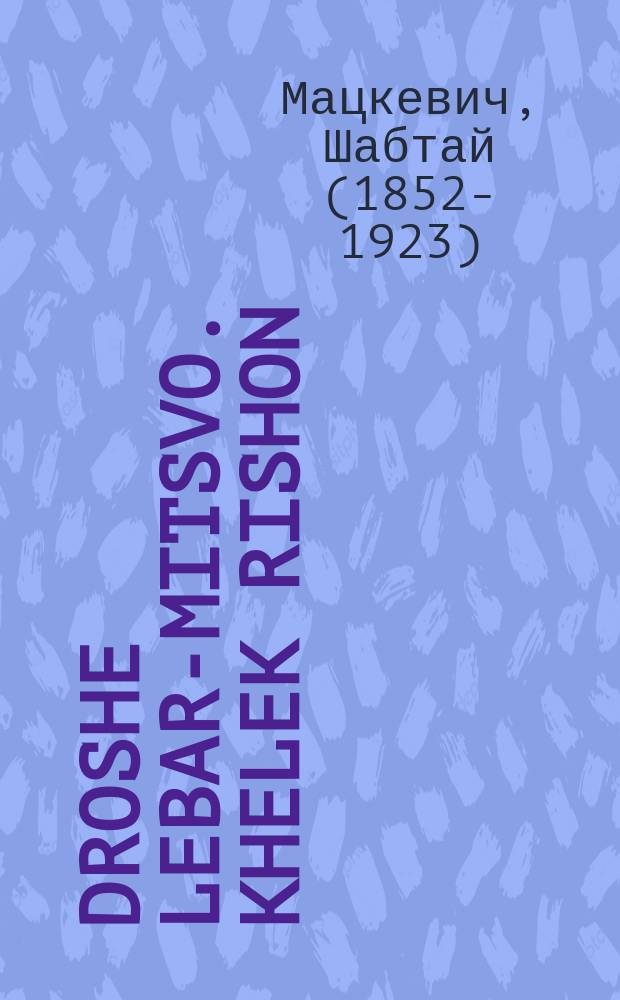 Мацкевич, Шабтай (1852-1923)

DROSHE LEBAR-MITSVO. KHELEK RISHON